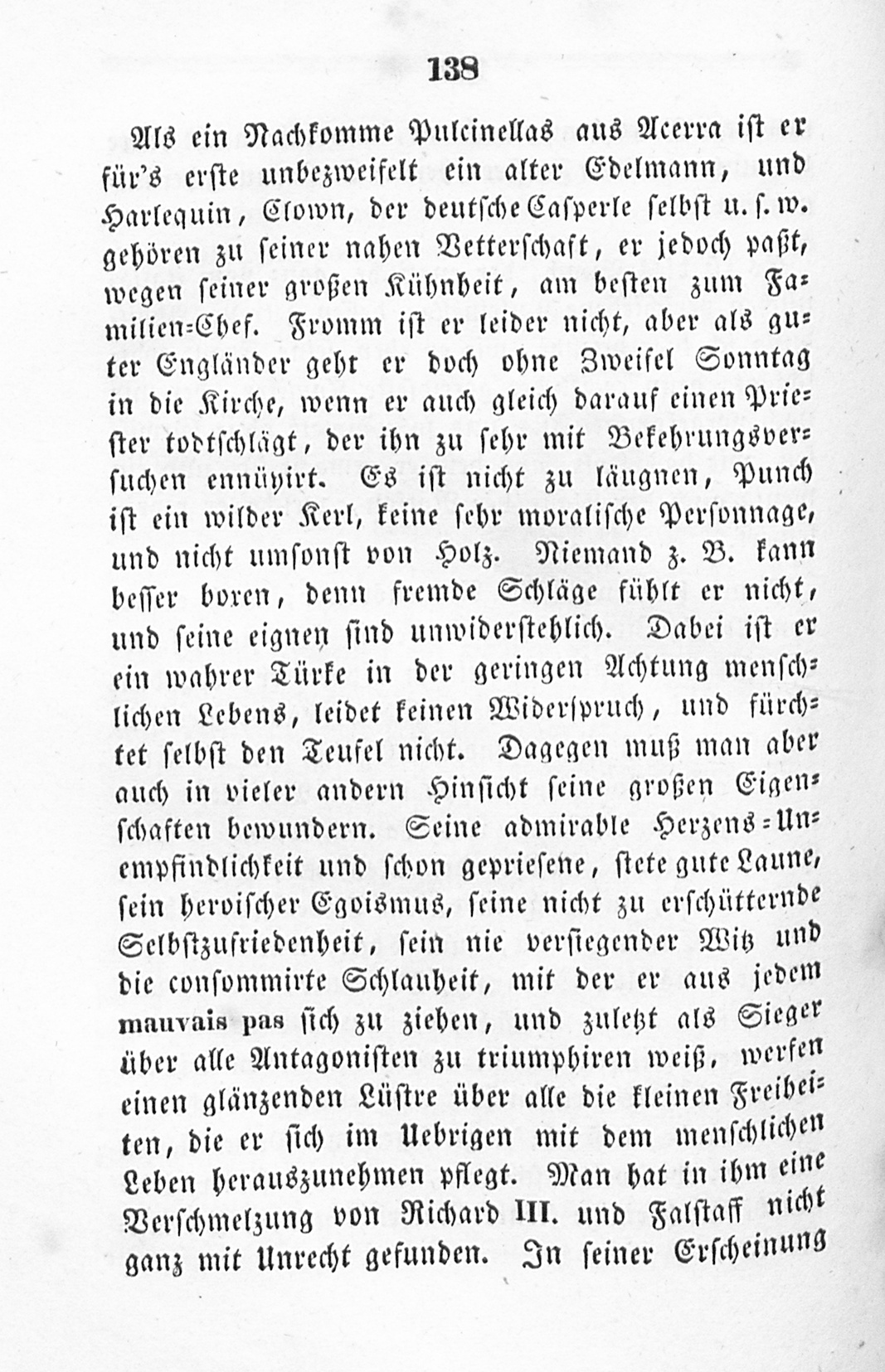 138

Als ein Nachkomme Pulcinellas aus Acerra ist er für's erste unbezweifelt ein alter Edelmann, und Harlequin, Clown, der deutsche Casperle selbst u. s. w. gehören zu seiner nahen Vetterschaft, er jedoch paßt, wegen seiner großen Kühnheit, am besten zum Familien-Chef. Fromm ist er leider nicht, aber als guter Engländer geht er doch ohne Zweifel Sonntag in die Kirche, wenn er auch gleich darauf einen Priester todtschlägt, der ihn zu sehr mit Bekehrungsversuchen ennüyirt. Es ist nicht zu läugnen, Punch ist ein wilder Kerl, keine sehr moralische Personnage, und nicht umsonst von Holz. Niemand z. B. kann besser boxen, denn fremde Schläge fühlt er nicht, und seine eignen sind unwiderstehlich. Dabei ist er ein wahrer Türke in der geringen Achtung menschlichen Lebens, leidet keinen Widerspruch, und fürchtet selbst den Teufel nicht. Dagegen muß man aber auch in vieler andern Hinsicht seine großen Eigenschaften bewundern. Seine admirable Herzens-Unempfindlichkeit und schon gepriesene, stete gute Laune, sein heroischer Egoismus, seine nicht zu erschütternde Selbstzufriedenheit, sein nie versiegender Witz und die consommirte Schlauheit, mit der er aus jedem mauvais pas sich zu ziehen, und zuletzt als Sieger über alle Antagonisten zu triumphiren weiß, werfen einen glänzenden Lüstre über alle die kleinen Freiheiten, die er sich im Uebrigen mit dem menschlichen Leben herauszunehmen pflegt. Man hat in ihm eine Verschmelzung von Richard III. und Falstaff nicht ganz mit Unrecht gefunden. In seiner Erscheinung